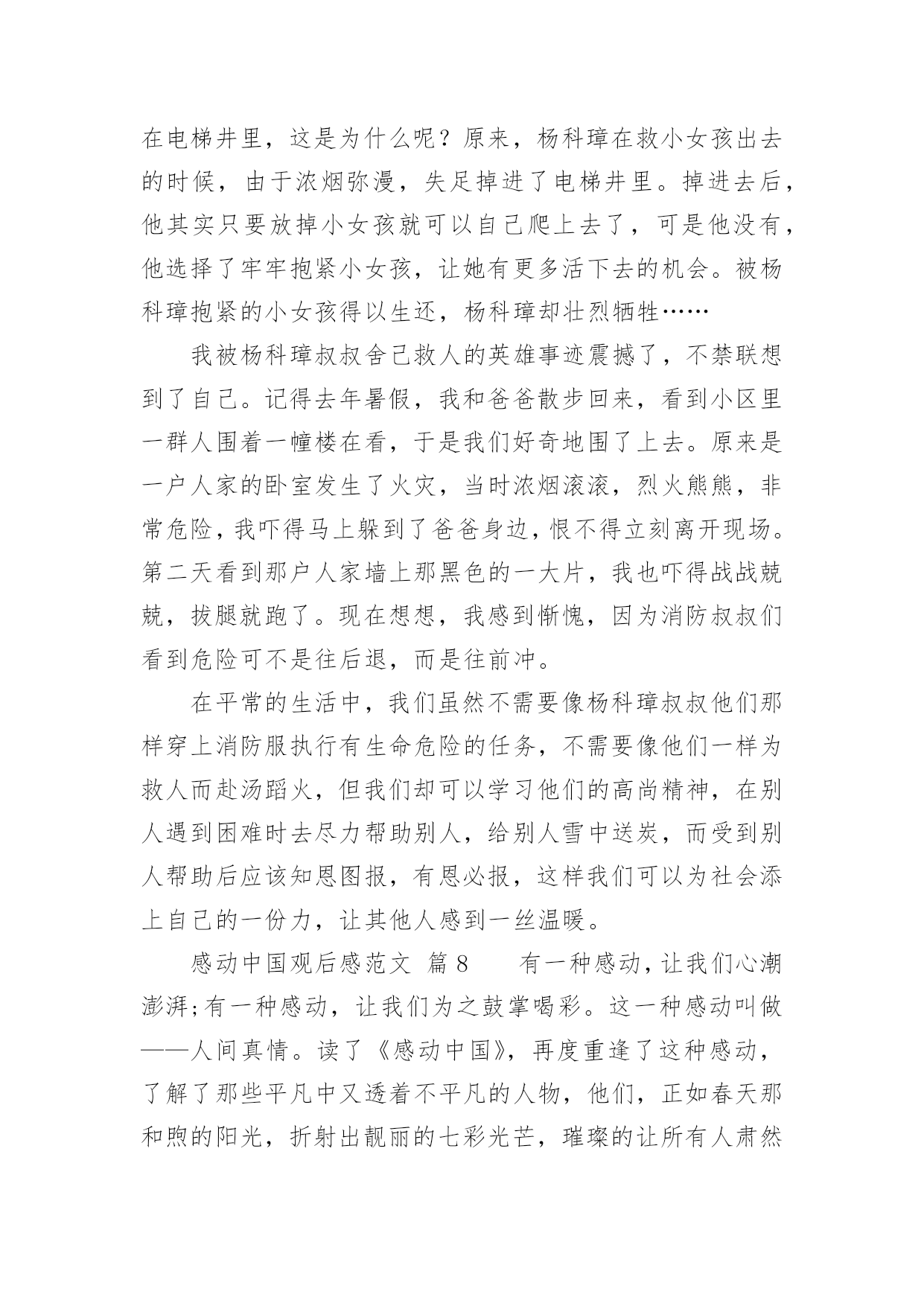 在电梯井里，这是为什么呢？原来，杨科璋在救小女孩出去的时候，由于浓烟弥漫，失足掉进了电梯井里。掉进去后，他其实只要放掉小女孩就可以自己爬上去了，可是他没有，他选择了牢牢抱紧小女孩，让她有更多活下去的机会。被杨科璋抱紧的小女孩得以生还，杨科璋却壮烈牺牲……

我被杨科璋叔叔舍己救人的英雄事迹震撼了，不禁联想到了自己。记得去年暑假，我和爸爸散步回来，看到小区里一群人围着一幢楼在看，于是我们好奇地围了上去。原来是一户人家的卧室发生了火灾，当时浓烟滚滚，烈火熊熊，非常危险，我吓得马上躲到了爸爸身边，恨不得立刻离开现场。第二天看到那户人家墙上那黑色的一大片，我也吓得战战兢兢，拔腿就跑了。现在想想，我感到惭愧，因为消防叔叔们看到危险可不是往后退，而是往前冲。

在平常的生活中，我们虽然不需要像杨科璋叔叔他们那样穿上消防服执行有生命危险的任务，不需要像他们一样为救人而赴汤蹈火，但我们却可以学习他们的高尚精神，在别人遇到困难时去尽力帮助别人，给别人雪中送炭，而受到别人帮助后应该知恩图报，有恩必报，这样我们可以为社会添上自己的一份力，让其他人感到一丝温暖。

感动中国观后感范文 篇8 有一种感动，让我们心潮澎湃；有一种感动，让我们为之鼓掌喝彩。这一种感动叫做——人间真情。读了《感动中国》，再度重逢了这种感动，了解了那些平凡中又透着不平凡的人物，他们，正如春天那和煦的阳光，折射出靓丽的七彩光芒，璀璨的让所有人肃然